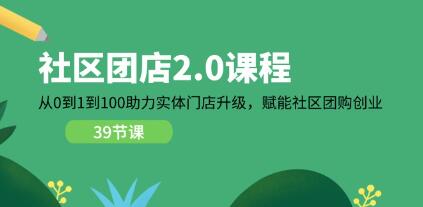 社区团店2.0课程

从0到1到100助力实体门店升级，赋能社区团购创业

39节课